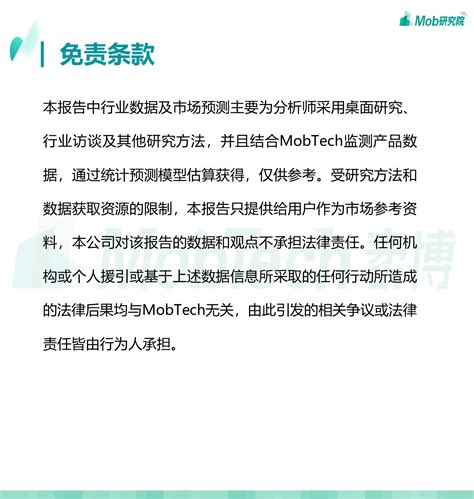 Mob研究院

免责条款

本报告中行业数据及市场预测主要为分析师采用桌面研究、行业访谈及其他研究方法，并且结合MobTech监测产品数据，通过统计预测模型估算获得，仅供参考。受研究方法和数据获取资源的限制，本报告只提供给用户作为市场参考资料，本公司对该报告的数据和观点不承担法律责任。任何机构或个人援引或基于上述数据信息所采取的任何行动所造成的法律后果均与MobTech无关，由此引发的相关争议或法律责任皆由行为人承担。

MobTech 袤博